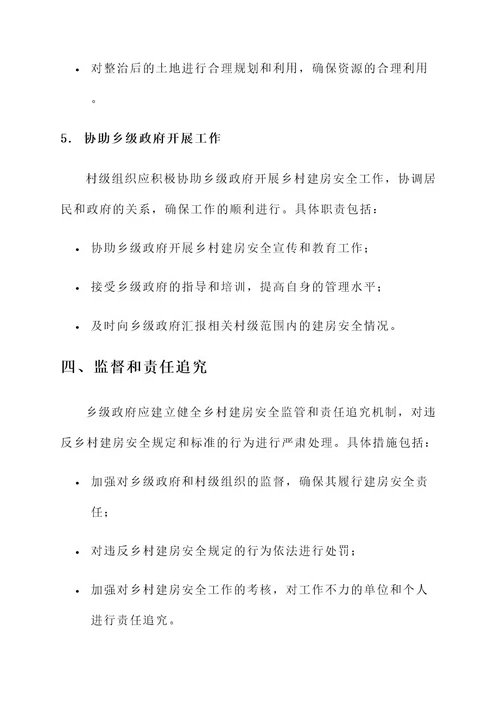 • 对整治后的土地进行合理规划和利用，确保资源的合理利用。

5. 协助乡级政府开展工作

村级组织应积极协助乡级政府开展乡村建房安全工作，协调居民和政府的关系，确保工作的顺利进行。具体职责包括：

• 协助乡级政府开展乡村建房安全宣传和教育工作；

• 接受乡级政府的指导和培训，提高自身的管理水平；

• 及时向乡级政府汇报相关村级范围内的建房安全情况。

四、监督和责任追究

乡级政府应建立健全乡村建房安全监管和责任追究机制，对违反乡村建房安全规定和标准的行为进行严肃处理。具体措施包括：

• 加强对乡级政府和村级组织的监督，确保其履行建房安全责任；

• 对违反乡村建房安全规定的行为依法进行处罚；

• 加强对乡村建房安全工作的考核，对工作不力的单位和个人进行责任追究。